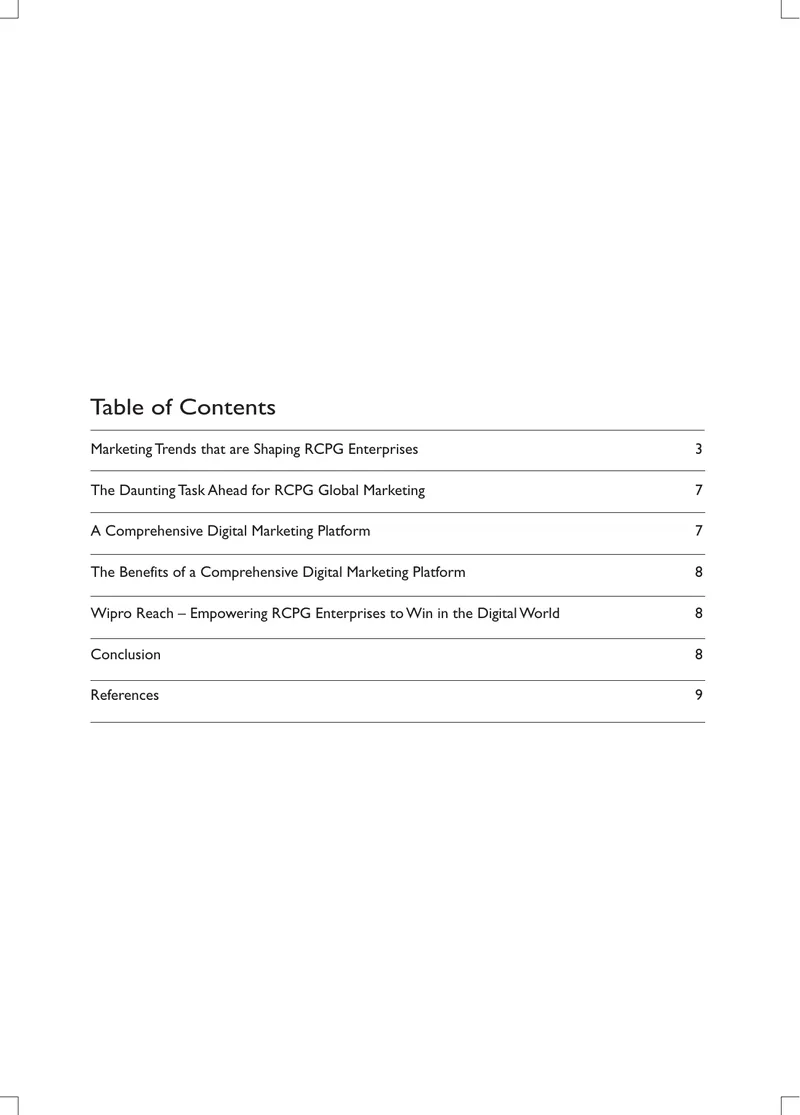 Table of Contents

| | |
|---|---|
| Marketing Trends that are Shaping RCPG Enterprises | 3 |
| The Daunting Task Ahead for RCPG Global Marketing | 7 |
| A Comprehensive Digital Marketing Platform | 7 |
| The Benefits of a Comprehensive Digital Marketing Platform | 8 |
| Wipro Reach – Empowering RCPG Enterprises to Win in the Digital World | 8 |
| Conclusion | 8 |
| References | 9 |